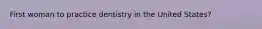 First woman to practice dentistry in the United States?